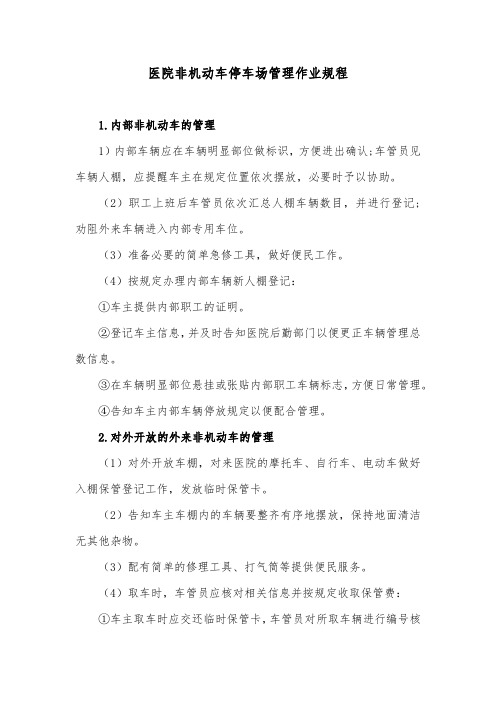 医院非机动车停车场管理作业规程

1.内部非机动车的管理

1）内部车辆应在车辆明显部位做标识，方便进出确认;车管员见车辆人棚，应提醒车主在规定位置依次摆放，必要时予以协助。

（2）职工上班后车管员依次汇总人棚车辆数目，并进行登记;劝阻外来车辆进入内部专用车位。

（3）准备必要的简单急修工具，做好便民工作。

（4）按规定办理内部车辆新人棚登记：

①车主提供内部职工的证明。

②登记车主信息，并及时告知医院后勤部门以便更正车辆管理总数信息。

③在车辆明显部位悬挂或张贴内部职工车辆标志，方便日常管理。

④告知车主内部车辆停放规定以便配合管理。

2.对外开放的外来非机动车的管理

（1）对外开放车棚，对来医院的摩托车、自行车、电动车做好入棚保管登记工作，发放临时保管卡。

（2）告知车主车棚内的车辆要整齐有序地摆放，保持地面清洁无其他杂物。

（3）配有简单的修理工具、打气筒等提供便民服务。

（4）取车时，车管员应核对相关信息并按规定收取保管费：

①车主取车时应交还临时保管卡，车管员对所取车辆进行编号核